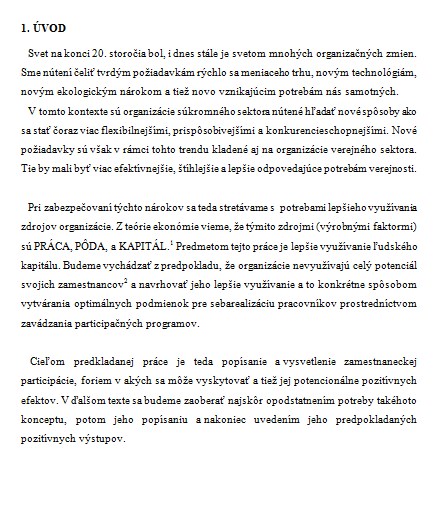 1. ÚVOD

Svet na konci 20. storočia bol, i dnes stále je svetom mnohých organizačných zmien. Sme nútení čeliť tvrdým požiadavkám rýchlo sa meniaceho trhu, novým technológiám, novým ekologickým nárokom a tiež novo vznikajúcim potrebám nás samotných.

V tomto kontexte sú organizácie súkromného sektora nútené hľadať nové spôsoby ako sa stať čoraz viac flexibilnejšími, prispôsobivejšími a konkurencieschopnejšími. Nové požiadavky sú však v rámci tohto trendu kladené aj na organizácie verejného sektora. Tie by mali byť viac efektívnejšie, štíhlejšie a lepšie odpovedajúce potrebám verejnosti.

Pri zabezpečovaní týchto nárokov sa teda stretávame s potrebami lepšieho využívania zdrojov organizácie. Z teórie ekonómie vieme, že týmito zdrojmi (výrobnými faktormi) sú PRÁCA, PÔDA, a KAPITÁL.$^1$ Predmetom tejto práce je lepšie využívanie ľudského kapitálu. Budeme vychádzať z predpokladu, že organizácie nevyužívajú celý potenciál svojich zamestnancov$^2$ a navrhovať jeho lepšie využívanie a to konkrétne spôsobom vytvárania optimálnych podmienok pre sebarealizáciu pracovníkov prostredníctvom zavádzania participačných programov.

Cieľom predkladanej práce je teda popísanie a vysvetlenie zamestnaneckej participácie, foriem v akých sa môže vyskytovať a tiež jej potencionálne pozitívnych efektov. V ďalšom texte sa budeme zaoberať najskôr opodstatnením potreby takéhoto konceptu, potom jeho popísaniu a nakoniec uvedením jeho predpokladaných pozitívnych výstupov.